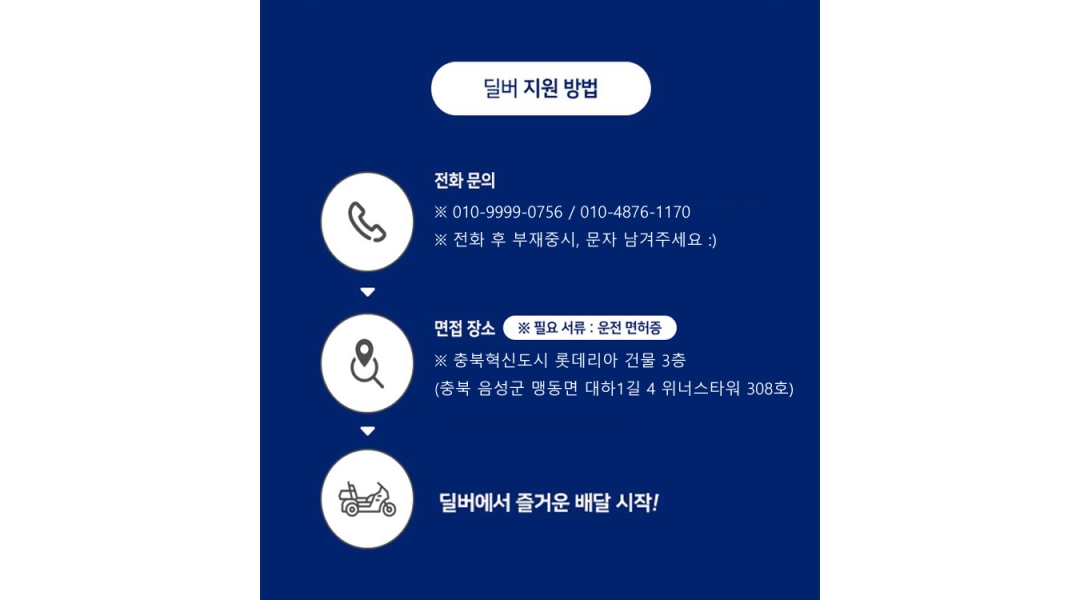 딜버 지원 방법

전화 문의

※ 010-9999-0756 / 010-4876-1170

※ 전화 후 부재중시, 문자 남겨주세요 :)

면접 장소 ※ 필요 서류 : 운전 면허증

※ 충북혁신도시 롯데리아 건물 3층

(충북 음성군 맹동면 대하1길 4 위너스타워 308호)

딜버에서 즐거운 배달 시작!